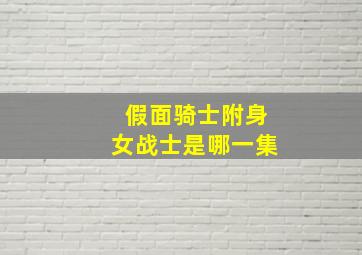 假面骑士附身
女战士是哪一集